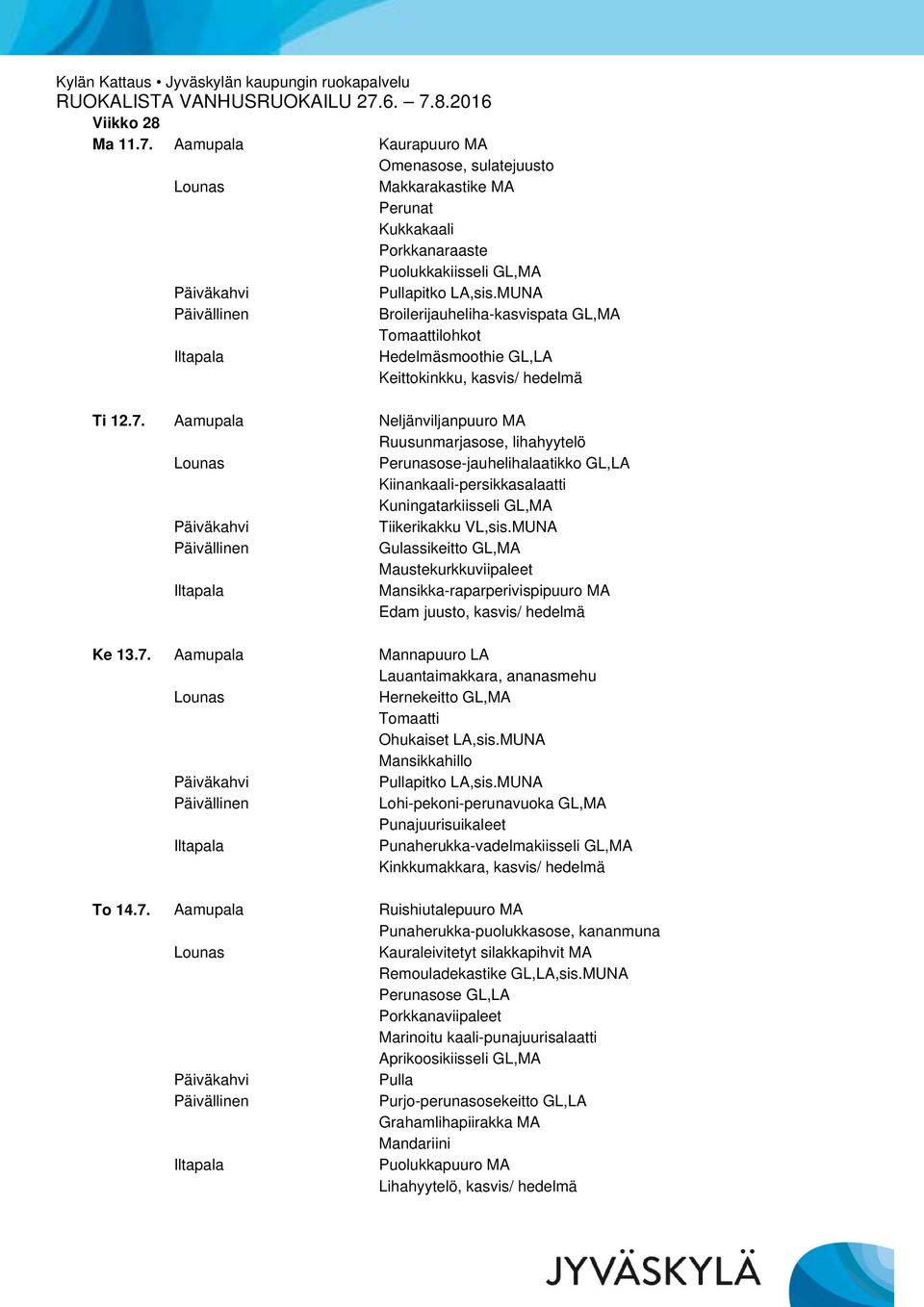 Kylän Kattaus • Jyväskylän kaupungin ruokapalvelu
RUOKALISTA VANHUSRUOKAILU 27.6. – 7.8.2016
Viikko 28

| | | |
|---|---|---|
| Ma 11.7. | Aamupala | Kaurapuuro MA |
| | | Omenasose, sulatejuusto |
| | Lounas | Makkarakastike MA |
| | | Perunat |
| | | Kukkakaali |
| | | Porkkanaraaste |
| | | Puolukkakiisseli GL,MA |
| | Päiväkahvi | Pullapitko LA,sis.MUNA |
| | Päivällinen | Broilerijauheliha-kasvispata GL,MA |
| | | Tomaattilohkot |
| | Iltapala | Hedelmäsmoothie GL,LA |
| | | Keittokinkku, kasvis/ hedelmä |
| Ti 12.7. | Aamupala | Neljänviljanpuuro MA |
| | | Ruusunmarjasose, lihahyytelö |
| | Lounas | Perunasose-jauhelihalaatikko GL,LA |
| | | Kiinankaali-persikkasalaatti |
| | | Kuningatarkiisseli GL,MA |
| | Päiväkahvi | Tiikerikakku VL,sis.MUNA |
| | Päivällinen | Gulassikeitto GL,MA |
| | | Maustekurkkuviipaleet |
| | Iltapala | Mansikka-raparperivispipuuro MA |
| | | Edam juusto, kasvis/ hedelmä |
| Ke 13.7. | Aamupala | Mannapuuro LA |
| | | Lauantaimakkara, ananasmehu |
| | Lounas | Hernekeitto GL,MA |
| | | Tomaatti |
| | | Ohukaiset LA,sis.MUNA |
| | | Mansikkahillo |
| | Päiväkahvi | Pullapitko LA,sis.MUNA |
| | Päivällinen | Lohi-pekoni-perunavuoka GL,MA |
| | | Punajuurisuikaleet |
| | Iltapala | Punaherukka-vadelmakiisseli GL,MA |
| | | Kinkkumakkara, kasvis/ hedelmä |
| To 14.7. | Aamupala | Ruishiutalepuuro MA |
| | | Punaherukka-puolukkasose, kananmuna |
| | Lounas | Kauraleivitetyt silakkapihvit MA |
| | | Remouladekastike GL,LA,sis.MUNA |
| | | Perunasose GL,LA |
| | | Porkkanaviipaleet |
| | | Marinoitu kaali-punajuurisalaatti |
| | | Aprikoosikiisseli GL,MA |
| | Päiväkahvi | Pulla |
| | Päivällinen | Purjo-perunasosekeitto GL,LA |
| | | Grahamlihapiirakka MA |
| | | Mandariini |
| | Iltapala | Puolukkapuuro MA |
| | | Lihahyytelö, kasvis/ hedelmä |

JYVÄSKYLÄ